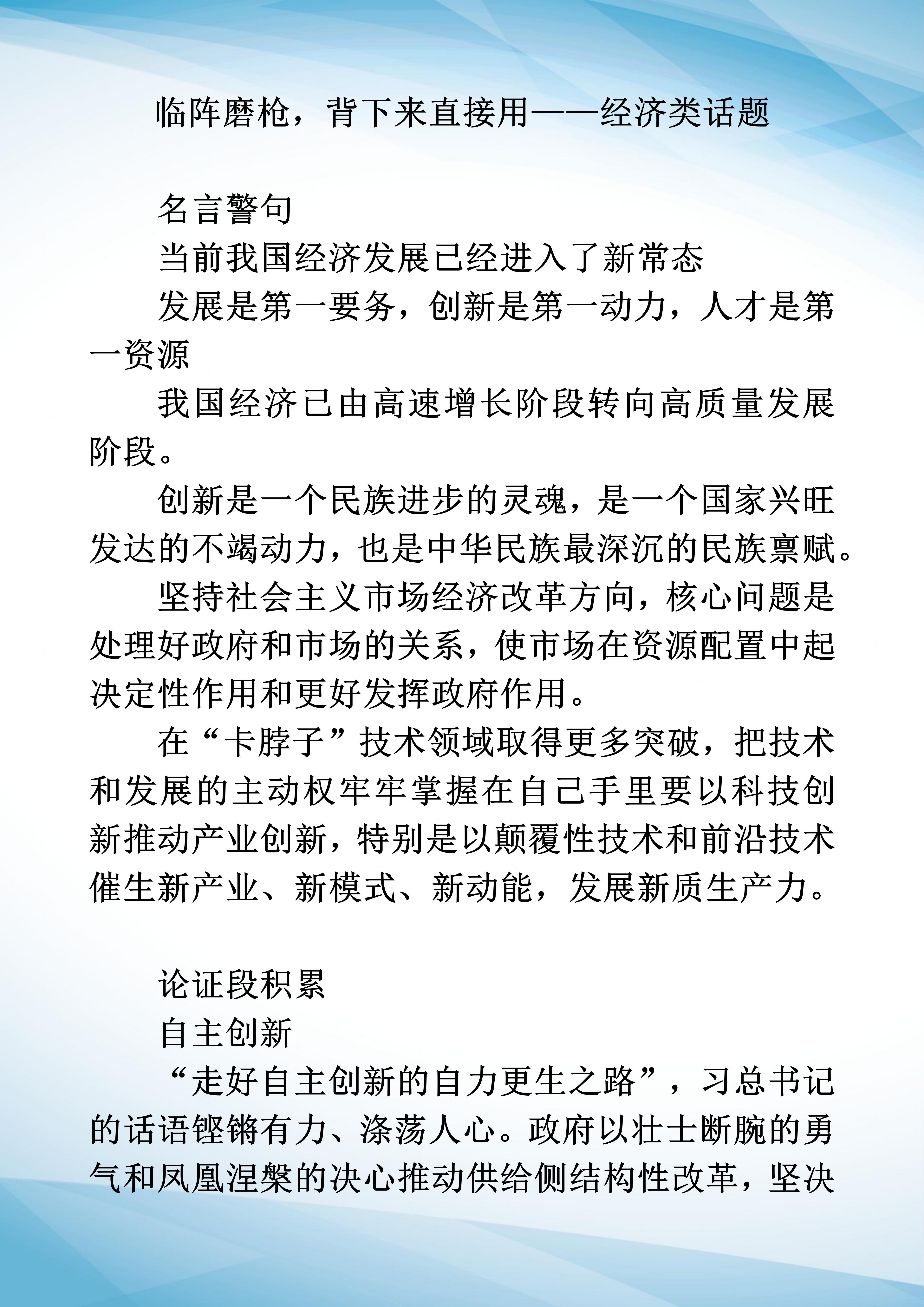 临阵磨枪，背下来直接用——经济类话题

名言警句

当前我国经济发展已经进入了新常态

发展是第一要务，创新是第一动力，人才是第一资源

我国经济已由高速增长阶段转向高质量发展阶段。

创新是一个民族进步的灵魂，是一个国家兴旺发达的不竭动力，也是中华民族最深沉的民族禀赋。

坚持社会主义市场经济改革方向，核心问题是处理好政府和市场的关系，使市场在资源配置中起决定性作用和更好发挥政府作用。

在“卡脖子”技术领域取得更多突破，把技术和发展的主动权牢牢掌握在自己手里要以科技创新推动产业创新，特别是以颠覆性技术和前沿技术催生新产业、新模式、新动能，发展新质生产力。

论证段积累

自主创新

“走好自主创新的自力更生之路”，习总书记的话语铿锵有力、涤荡人心。政府以壮士断腕的勇气和凤凰涅槃的决心推动供给侧结构性改革，坚决